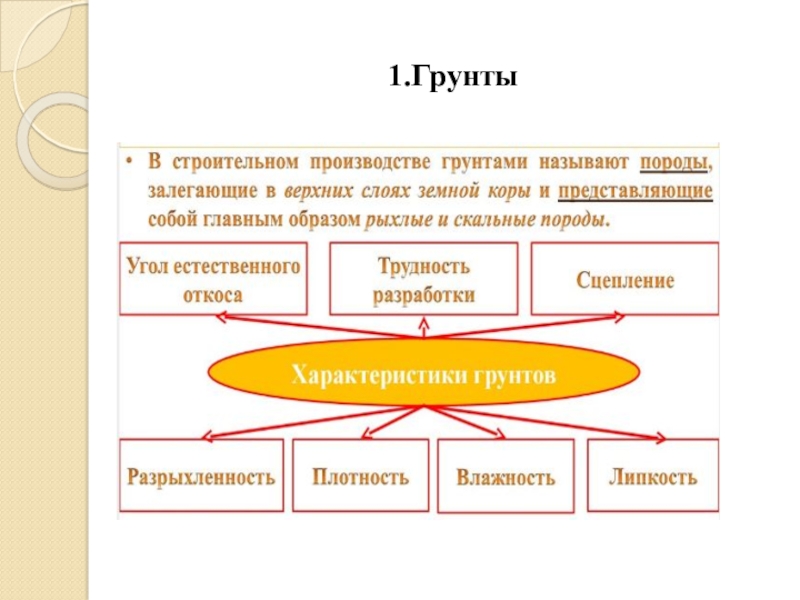 1.Грунты

• В строительном производстве грунтами называют породы, залегающие в верхних слоях земной коры и представляющие собой главным образом рыхлые и скальные породы.

Угол естественного откоса

Трудность разработки

Сцепление

Характеристики грунтов

Разрыхленность

Плотность

Влажность

Липкость